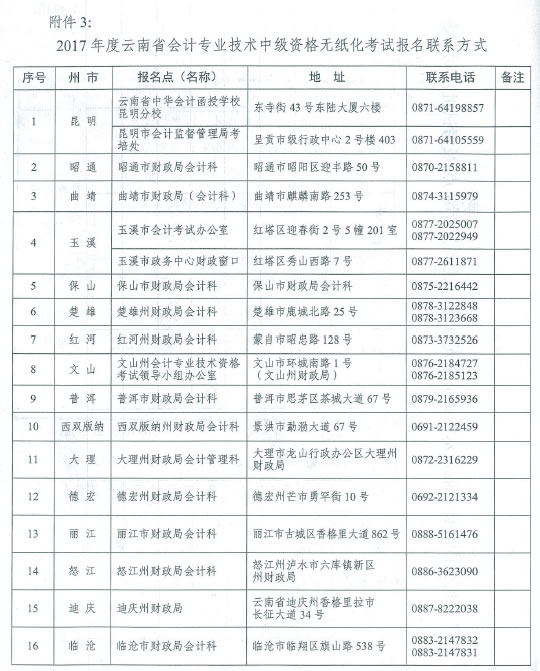 附件 3:

2017 年度云南省会计专业技术中级资格无纸化考试报名联系方式

| 序号 | 州 市 | 报名点（名称） | 地 址 | 联系电话 | 备注 |
|---|---|---|---|---|---|
| 1 | 昆 明 | 云南省中华会计函授学校昆明分校 | 东寺街 43 号东陆大厦六楼 | 0871-64198857 | |
| | | 昆明市会计监督管理局考培处 | 呈贡市级行政中心 2 号楼 403 | 0871-64105559 | |
| 2 | 昭 通 | 昭通市财政局会计科 | 昭通市昭阳区迎丰路 50 号 | 0870-2158811 | |
| 3 | 曲 靖 | 曲靖市财政局（会计科） | 曲靖市麒麟南路 253 号 | 0874-3115979 | |
| 4 | 玉 溪 | 玉溪市会计考试办公室 | 红塔区迎春街 2 号 5 幢 201 室 | 0877-2025007 0877-2022949 | |
| | | 玉溪市政务中心财政窗口 | 红塔区秀山西路 7 号 | 0877-2611871 | |
| 5 | 保 山 | 保山市财政局会计科 | 保山市财政局会计科 | 0875-2216442 | |
| 6 | 楚 雄 | 楚雄州财政局会计科 | 楚雄市鹿城北路 25 号 | 0878-3122848 0878-3123668 | |
| 7 | 红 河 | 红河州财政局会计科 | 蒙自市昭忠路 128 号 | 0873-3732526 | |
| 8 | 文 山 | 文山州会计专业技术资格考试领导小组办公室 | 文山市环城南路 1 号（文山州财政局） | 0876-2184727 0876-2185123 | |
| 9 | 普 洱 | 普洱市财政局会计科 | 普洱市思茅区茶城大道 67 号 | 0879-2165936 | |
| 10 | 西双版纳 | 西双版纳州财政局会计科 | 景洪市勐泐大道 67 号 | 0691-2122459 | |
| 11 | 大 理 | 大理州财政局会计管理科 | 大理市龙山行政办公区大理州财政局 | 0872-2316229 | |
| 12 | 德 宏 | 德宏州财政局会计科 | 德宏州芒市勇罕街 10 号 | 0692-2121334 | |
| 13 | 丽 江 | 丽江市财政局会计科 | 丽江市古城区香格里大道 862 号 | 0888-5161476 | |
| 14 | 怒 江 | 怒江州财政局会计科 | 怒江州泸水市六库镇新区州财政局 | 0886-3623090 | |
| 15 | 迪 庆 | 迪庆州财政局 | 云南省迪庆州香格里拉市长征大道 34 号 | 0887-8222038 | |
| 16 | 临 沧 | 临沧市财政局会计科 | 临沧市临翔区旗山路 538 号 | 0883-2147832 0883-2147831 | |